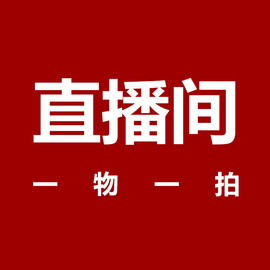 直播间

一物一拍